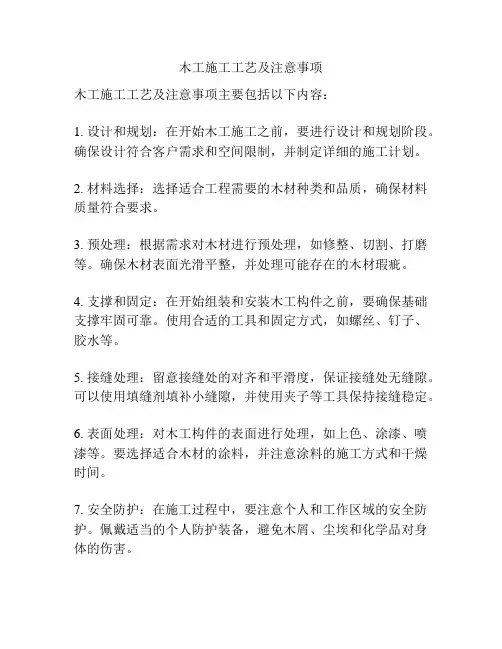 木工施工工艺及注意事项

木工施工工艺及注意事项主要包括以下内容：

1. 设计和规划：在开始木工施工之前，要进行设计和规划阶段。确保设计符合客户需求和空间限制，并制定详细的施工计划。

2. 材料选择：选择适合工程需要的木材种类和品质，确保材料质量符合要求。

3. 预处理：根据需求对木材进行预处理，如修整、切割、打磨等。确保木材表面光滑平整，并处理可能存在的木材瑕疵。

4. 支撑和固定：在开始组装和安装木工构件之前，要确保基础支撑牢固可靠。使用合适的工具和固定方式，如螺丝、钉子、胶水等。

5. 接缝处理：留意接缝处的对齐和平滑度，保证接缝处无缝隙。可以使用填缝剂填补小缝隙，并使用夹子等工具保持接缝稳定。

6. 表面处理：对木工构件的表面进行处理，如上色、涂漆、喷漆等。要选择适合木材的涂料，并注意涂料的施工方式和干燥时间。

7. 安全防护：在施工过程中，要注意个人和工作区域的安全防护。佩戴适当的个人防护装备，避免木屑、尘埃和化学品对身体的伤害。